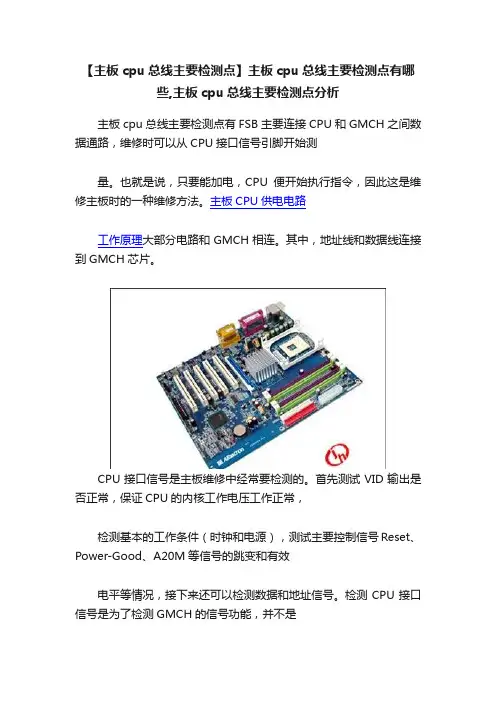 【主板 cpu 总线主要检测点】主板 cpu 总线主要检测点有哪些,主板 cpu 总线主要检测点分析

主板 cpu 总线主要检测点有 FSB 主要连接 CPU 和 GMCH 之间数据通路，维修时可以从 CPU 接口信号引脚开始测

量。也就是说，只要能加电，CPU 便开始执行指令，因此这是维修主板时的一种维修方法。主板 CPU 供电电路

工作原理大部分电路和 GMCH 相连。其中，地址线和数据线连接到 GMCH 芯片。

CPU 接口信号是主板维修中经常要检测的。首先测试 VID 输出是否正常，保证 CPU 的内核工作电压工作正常，

检测基本的工作条件（时钟和电源），测试主要控制信号 Reset、Power-Good、A20M 等信号的跳变和有效

电平等情况，接下来还可以检测数据和地址信号。检测 CPU 接口信号是为了检测 GMCH 的信号功能，并不是